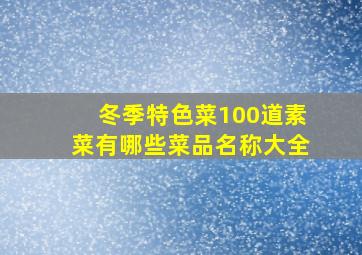 冬季特色菜100道素菜有哪些菜品名称大全